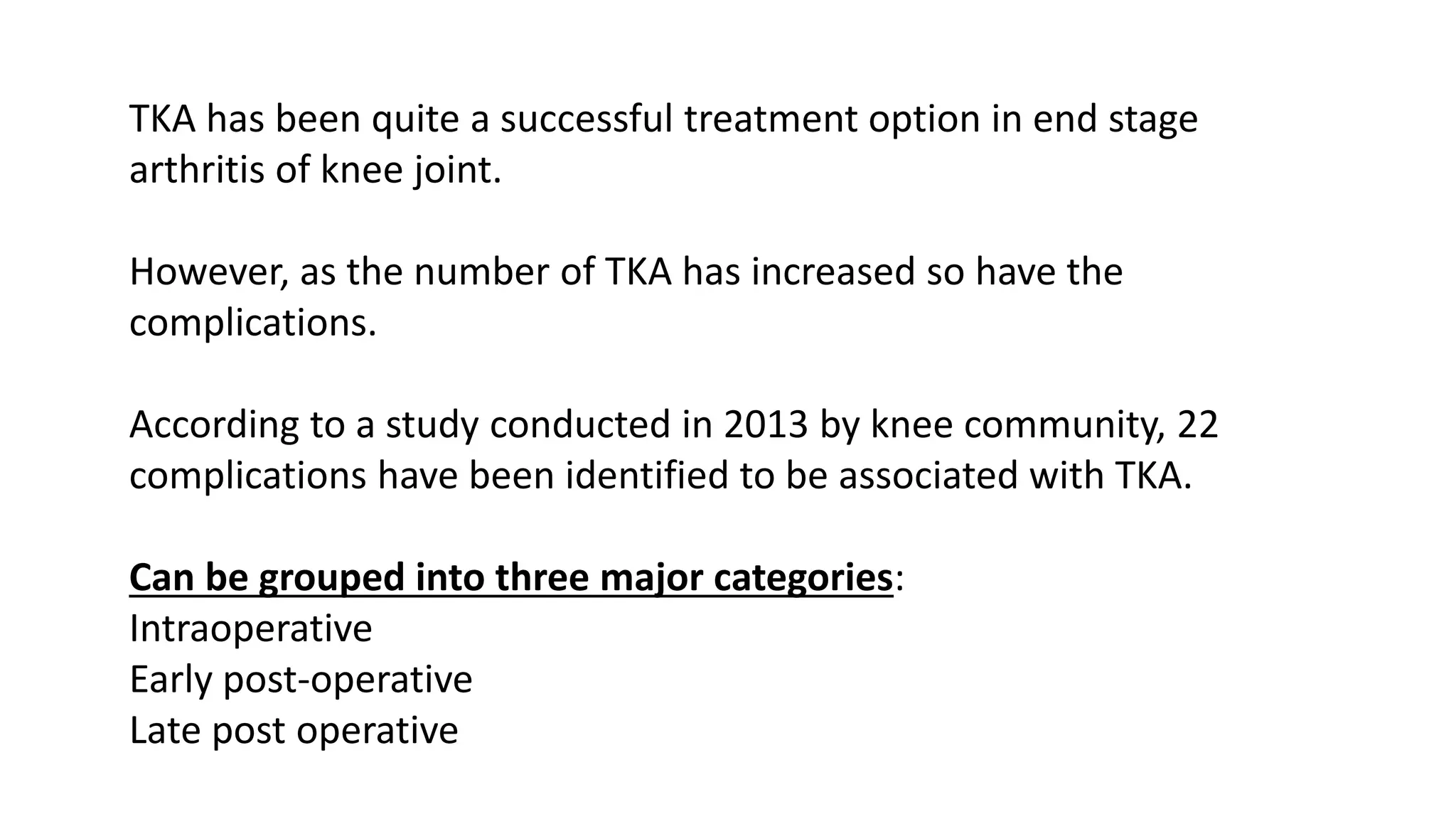 TKA has been quite a successful treatment option in end stage arthritis of knee joint.

However, as the number of TKA has increased so have the complications.

According to a study conducted in 2013 by knee community, 22 complications have been identified to be associated with TKA.

Can be grouped into three major categories:
Intraoperative
Early post-operative
Late post operative